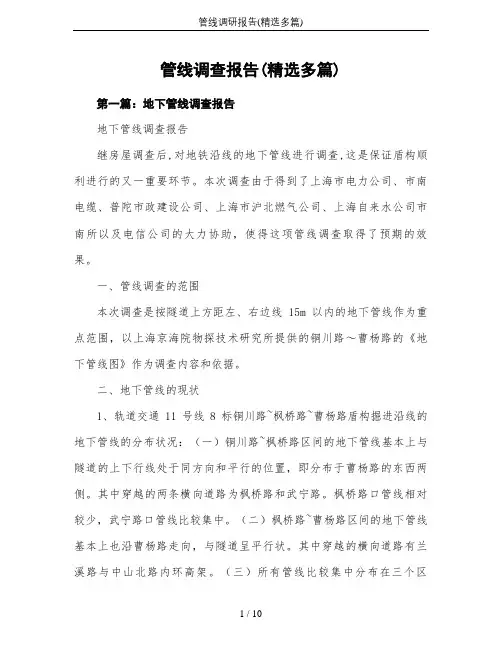 管线调研报告(精选多篇)

管线调查报告(精选多篇)

第一篇：地下管线调查报告

地下管线调查报告

继房屋调查后，对地铁沿线的地下管线进行调查，这是保证盾构顺利进行的又一重要环节。本次调查由于得到了上海市电力公司、市南电缆、普陀市政建设公司、上海市沪北燃气公司、上海自来水公司市南所以及电信公司的大力协助，使得这项管线调查取得了预期的效果。

一、管线调查的范围

本次调查是按隧道上方距左、右边线 15m 以内的地下管线作为重点范围，以上海京海院物探技术研究所提供的铜川路～曹杨路的《地下管线图》作为调查内容和依据。

二、地下管线的现状

1、轨道交通 11 号线 8 标铜川路~枫桥路~曹杨路盾构掘进沿线的地下管线的分布状况：（一）铜川路~枫桥路区间的地下管线基本上与隧道的上下行线处于同方向和平行的位置，即分布于曹杨路的东西两侧。其中穿越的两条横向道路为枫桥路和武宁路。枫桥路口管线相对较少，武宁路口管线比较集中。（二）枫桥路~曹杨路区间的地下管线基本上也沿曹杨路走向，与隧道呈平行状。其中穿越的横向道路有兰溪路与中山北路内环高架。（三）所有管线比较集中分布在三个区

1 / 10